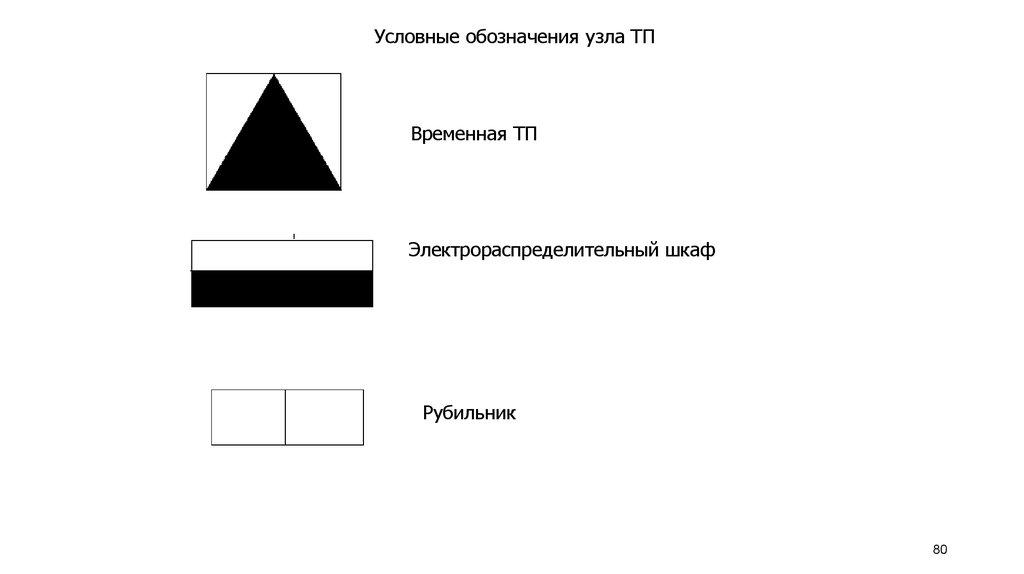 Условные обозначения узла ТП

Временная ТП

Электрораспределительный шкаф

Рубильник

80